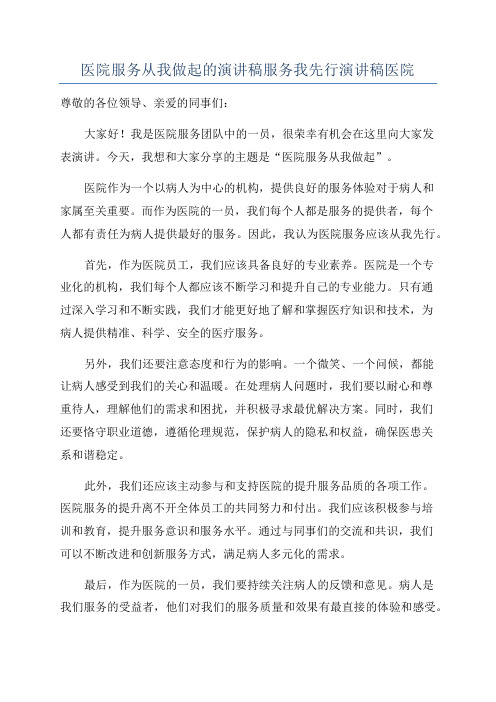 医院服务从我做起的演讲稿服务我先行演讲稿医院

尊敬的各位领导、亲爱的同事们：

大家好！我是医院服务团队中的一员，很荣幸有机会在这里向大家发表演讲。今天，我想和大家分享的主题是“医院服务从我做起”。

医院作为一个以病人为中心的机构，提供良好的服务体验对于病人和家属至关重要。而作为医院的一员，我们每个人都是服务的提供者，每个人都有责任为病人提供最好的服务。因此，我认为医院服务应该从我先行。

首先，作为医院员工，我们应该具备良好的专业素养。医院是一个专业化的机构，我们每个人都应该不断学习和提升自己的专业能力。只有通过深入学习和不断实践，我们才能更好地了解和掌握医疗知识和技术，为病人提供精准、科学、安全的医疗服务。

另外，我们还要注意态度和行为的影响。一个微笑、一个问候，都能让病人感受到我们的关心和温暖。在处理病人问题时，我们要以耐心和尊重待人，理解他们的需求和困扰，并积极寻求最优解决方案。同时，我们还要恪守职业道德，遵循伦理规范，保护病人的隐私和权益，确保医患关系和谐稳定。

此外，我们还应该主动参与和支持医院的提升服务品质的各项工作。医院服务的提升离不开全体员工的共同努力和付出。我们应该积极参与培训和教育，提升服务意识和服务水平。通过与同事们的交流和共识，我们可以不断改进和创新服务方式，满足病人多元化的需求。

最后，作为医院的一员，我们要持续关注病人的反馈和意见。病人是我们服务的受益者，他们对我们的服务质量和效果有最直接的体验和感受。